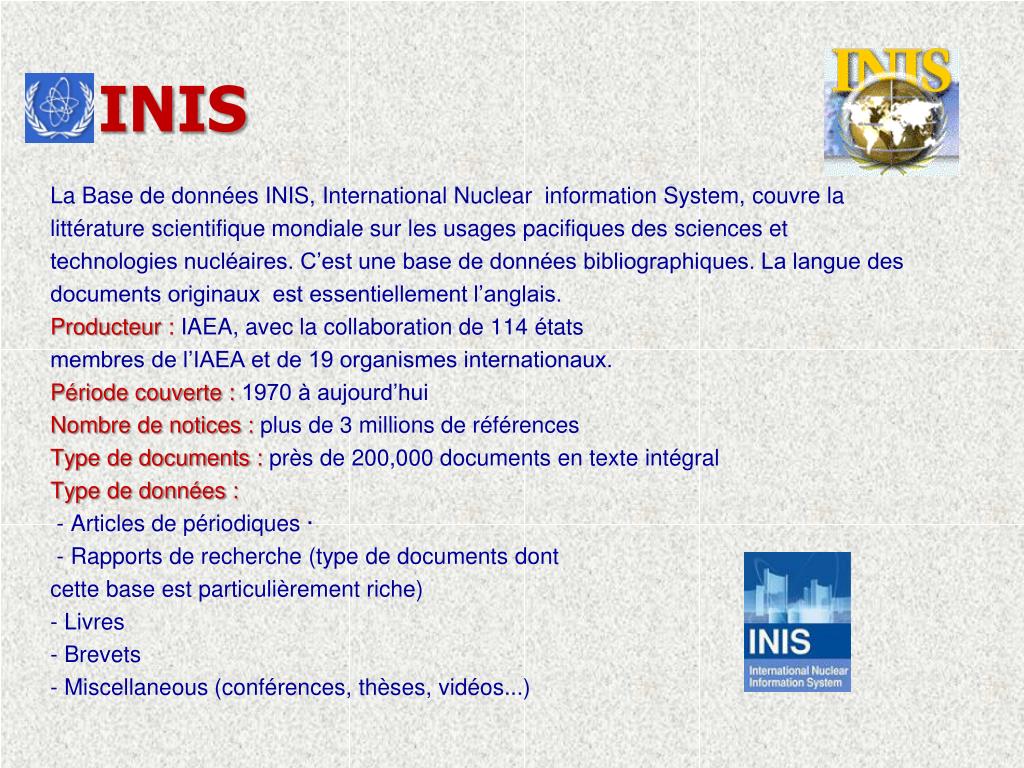 INIS

INIS

La Base de données INIS, International Nuclear information System, couvre la littérature scientifique mondiale sur les usages pacifiques des sciences et technologies nucléaires. C’est une base de données bibliographiques. La langue des documents originaux est essentiellement l’anglais.

Producteur : IAEA, avec la collaboration de 114 états membres de l’IAEA et de 19 organismes internationaux.

Période couverte : 1970 à aujourd’hui

Nombre de notices : plus de 3 millions de références

Type de documents : près de 200,000 documents en texte intégral

Type de données :

- Articles de périodiques ·

- Rapports de recherche (type de documents dont cette base est particulièrement riche)

- Livres

- Brevets

- Miscellaneous (conférences, thèses, vidéos...)

INIS
International Nuclear Information System